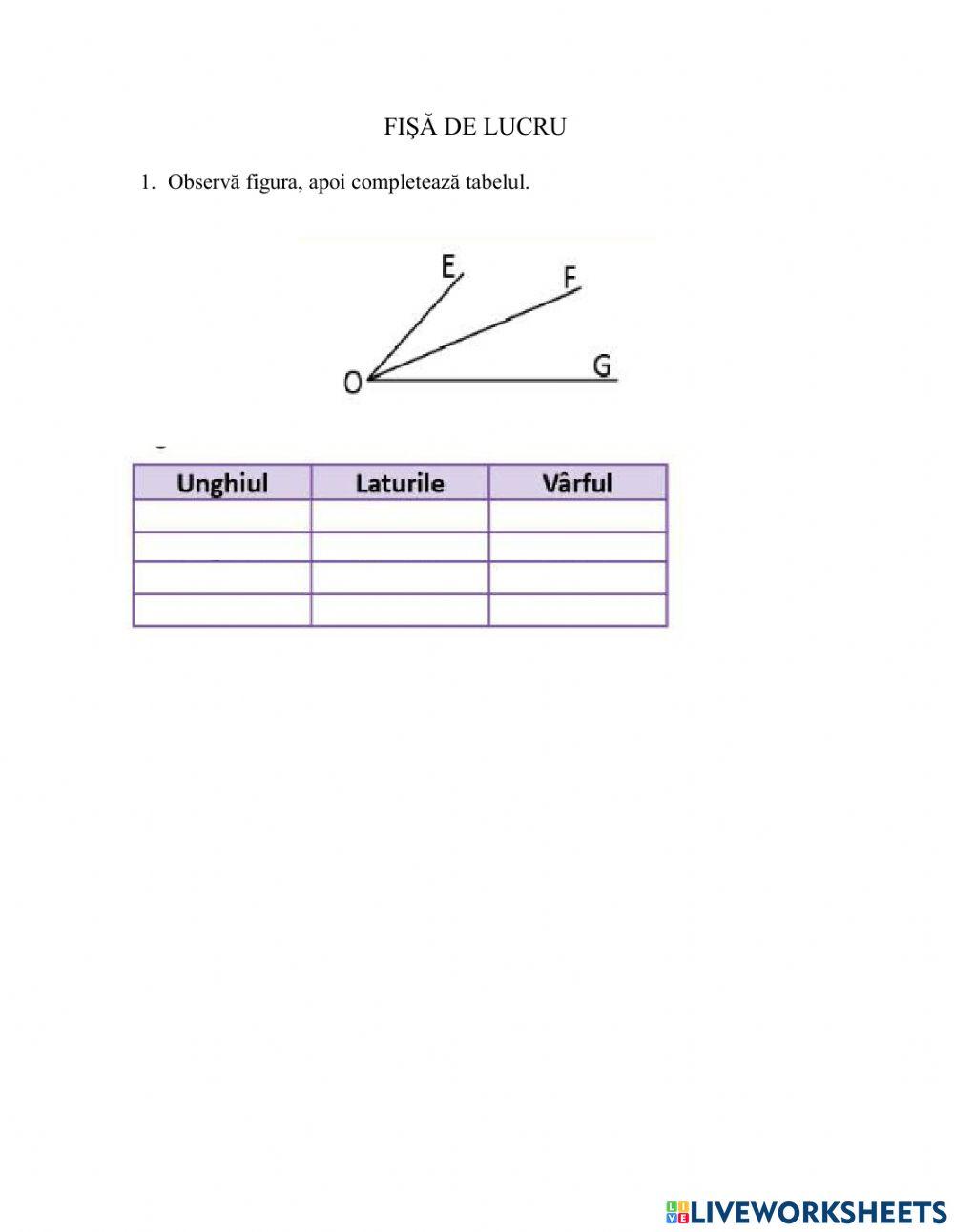 FIȘĂ DE LUCRU

1. Observă figura, apoi completează tabelul.

E
F
O
G

| Unghiul | Laturile | Vârful |
|---|---|---|
| | | |
| | | |
| | | |
| | | |

LIVEWORKSHEETS